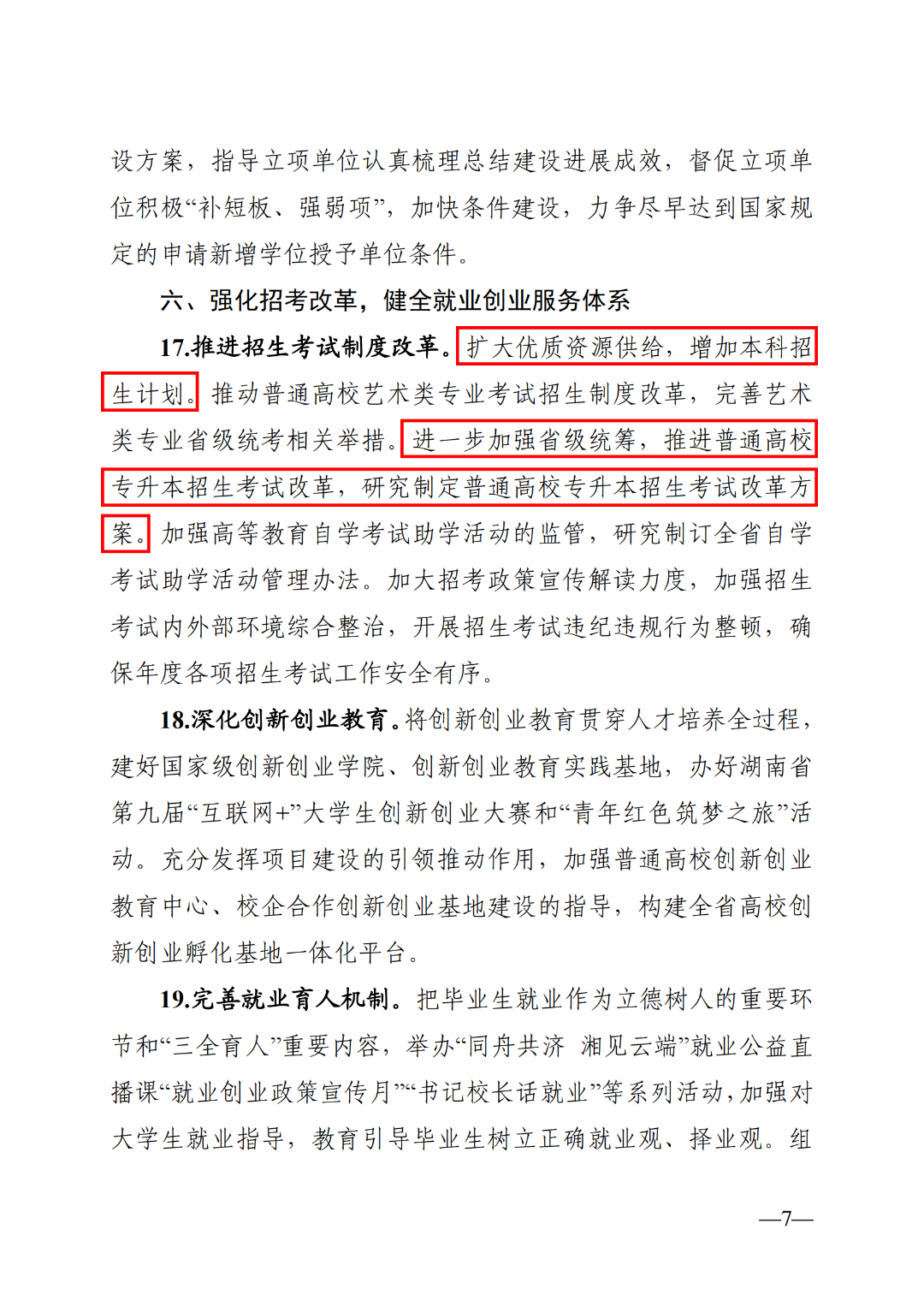 设方案，指导立项单位认真梳理总结建设进展成效，督促立项单位积极“补短板、强弱项”，加快条件建设，力争尽早达到国家规定的申请新增学位授予单位条件。

六、强化招考改革，健全就业创业服务体系

17.推进招生考试制度改革。扩大优质资源供给，增加本科招生计划。推动普通高校艺术类专业考试招生制度改革，完善艺术类专业省级统考相关举措。进一步加强省级统筹，推进普通高校专升本招生考试改革，研究制定普通高校专升本招生考试改革方案。加强高等教育自学考试助学活动的监管，研究制订全省自学考试助学活动管理办法。加大招考政策宣传解读力度，加强招生考试内外部环境综合整治，开展招生考试违纪违规行为整顿，确保年度各项招生考试工作安全有序。

18.深化创新创业教育。将创新创业教育贯穿人才培养全过程，建好国家级创新创业学院、创新创业教育实践基地，办好湖南省第九届“互联网+”大学生创新创业大赛和“青年红色筑梦之旅”活动。充分发挥项目建设的引领推动作用，加强普通高校创新创业教育中心、校企合作创新创业基地建设的指导，构建全省高校创新创业孵化基地一体化平台。

19.完善就业育人机制。把毕业生就业作为立德树人的重要环节和“三全育人”重要内容，举办“同舟共济 湘见云端”就业公益直播课“就业创业政策宣传月”“书记校长话就业”等系列活动，加强对大学生就业指导，教育引导毕业生树立正确就业观、择业观。组

—7—